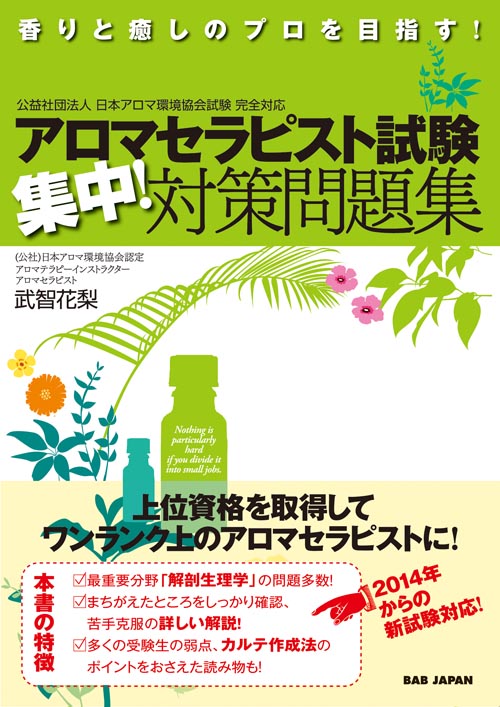 香りと癒しのプロを目指す！

公益社団法人 日本アロマ環境協会試験 完全対応

アロマセラピスト試験

集中！対策問題集

(公社)日本アロマ環境協会認定
アロマテラピーインストラクター
アロマセラピスト
武智花梨

Nothing is particularly hard if you divide it into small jobs.

上位資格を取得して
ワンランク上のアロマセラピストに！

本書の特徴

☑最重要分野「解剖生理学」の問題多数！
☑まちがえたところをしっかり確認、苦手克服の詳しい解説！
☑多くの受験生の弱点、カルテ作成法のポイントをおさえた読み物も！

2014年からの新試験対応！

BAB JAPAN